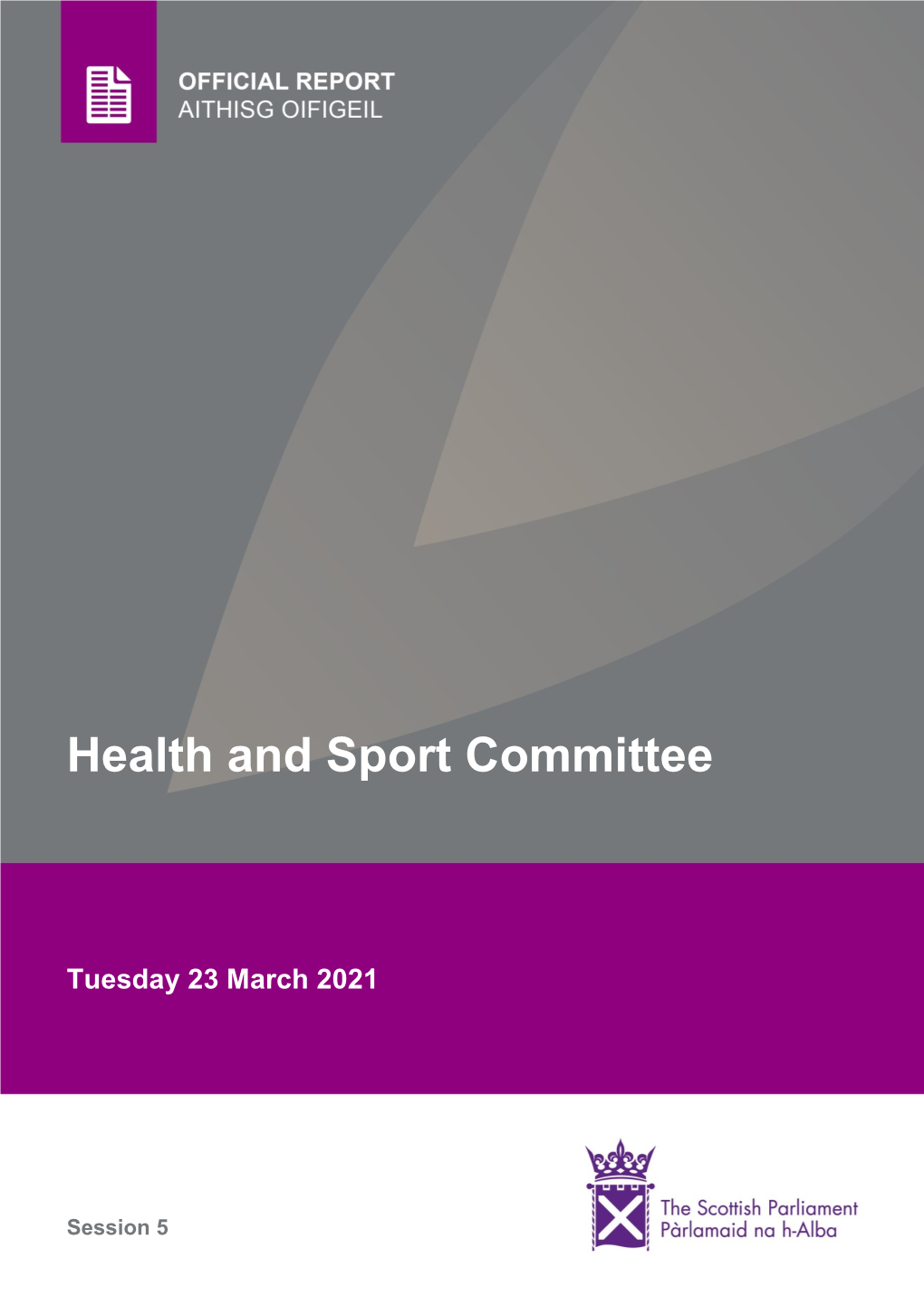 OFFICIAL REPORT
AITHISG OIFIGEIL

Health and Sport Committee

Tuesday 23 March 2021

Session 5

The Scottish Parliament
Pàrlamaid na h-Alba